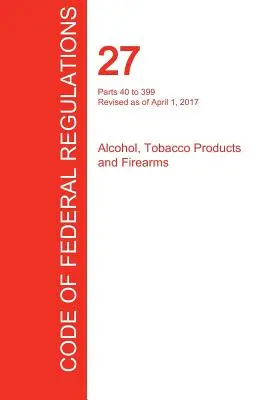 CODE OF FEDERAL REGULATIONS

27

Parts 40 to 399
Revised as of April 1, 2017

Alcohol, Tobacco Products and Firearms